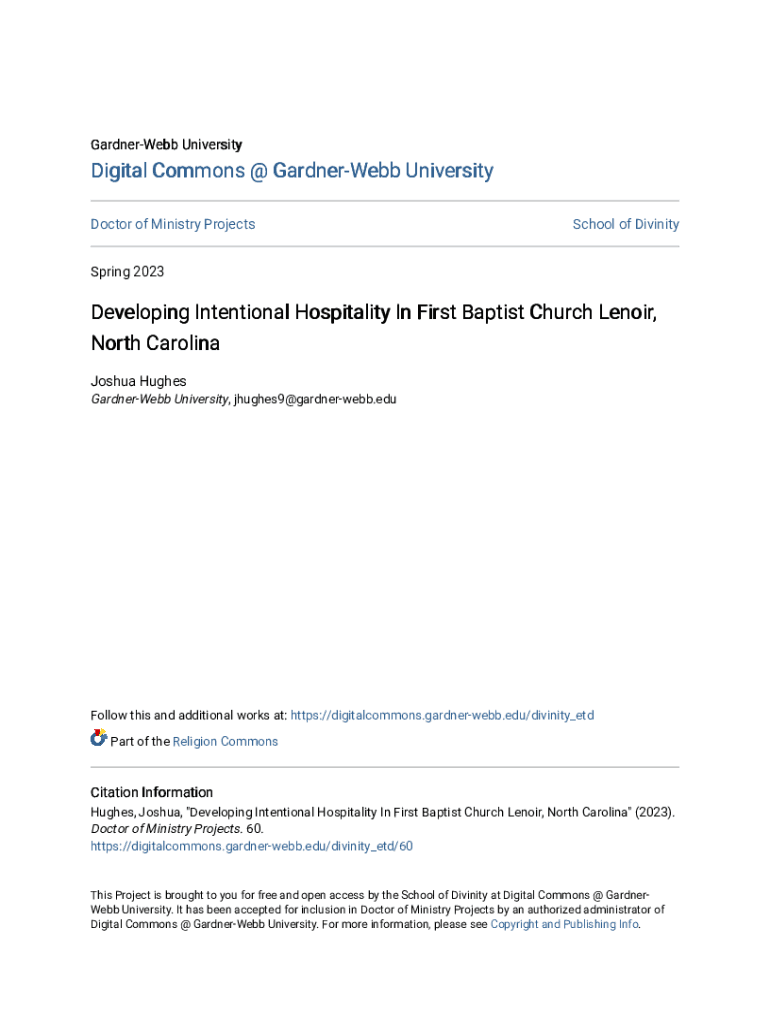 Gardner-Webb University

Digital Commons @ Gardner-Webb University

Doctor of Ministry Projects

School of Divinity

Spring 2023

Developing Intentional Hospitality In First Baptist Church Lenoir, North Carolina

Joshua Hughes
Gardner-Webb University, jhughes9@gardner-webb.edu

Follow this and additional works at: https://digitalcommons.gardner-webb.edu/divinity_etd

Part of the Religion Commons

Citation Information
Hughes, Joshua, "Developing Intentional Hospitality In First Baptist Church Lenoir, North Carolina" (2023). Doctor of Ministry Projects. 60.
https://digitalcommons.gardner-webb.edu/divinity_etd/60

This Project is brought to you for free and open access by the School of Divinity at Digital Commons @ Gardner-Webb University. It has been accepted for inclusion in Doctor of Ministry Projects by an authorized administrator of Digital Commons @ Gardner-Webb University. For more information, please see Copyright and Publishing Info.